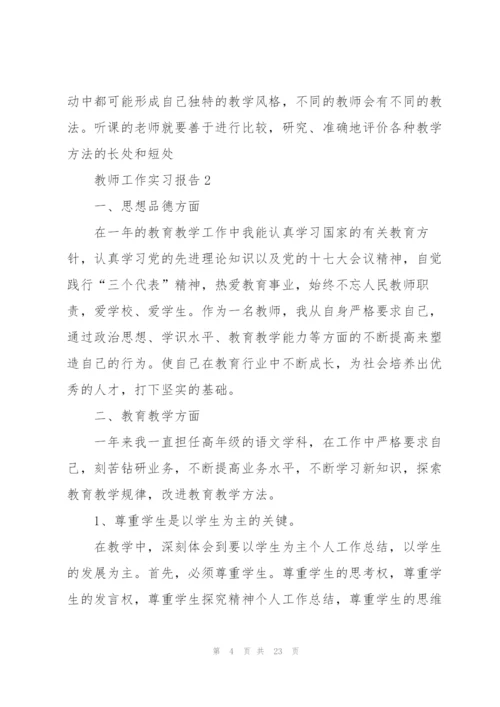 动中都可能形成自己独特的教学风格，不同的教师会有不同的教法。听课的老师就要善于进行比较，研究、准确地评价各种教学方法的长处和短处

教师工作实习报告2

一、思想品德方面

在一年的教育教学工作中我能认真学习国家的有关教育方针，认真学习党的先进理论知识以及党的十七大会议精神，自觉践行“三个代表”精神，热爱教育事业，始终不忘人民教师职责，爱学校、爱学生。作为一名教师，我从自身严格要求自己，通过政治思想、学识水平、教育教学能力等方面的不断提高来塑造自己的行为。使自己在教育行业中不断成长，为社会培养出优秀的人才，打下坚实的基础。

二、教育教学方面

一年来我一直担任高年级的语文学科，在工作中严格要求自己，刻苦钻研业务，不断提高业务水平，不断学习新知识，探索教育教学规律，改进教育教学方法。

1、尊重学生是以学生为主的关键。

在教学中，深刻体会到要以学生为主个人工作总结，以学生的发展为主。首先，必须尊重学生。尊重学生的思考权，尊重学生的发言权，尊重学生探究精神个人工作总结，尊重学生的思维

第 4 页 共 23 页